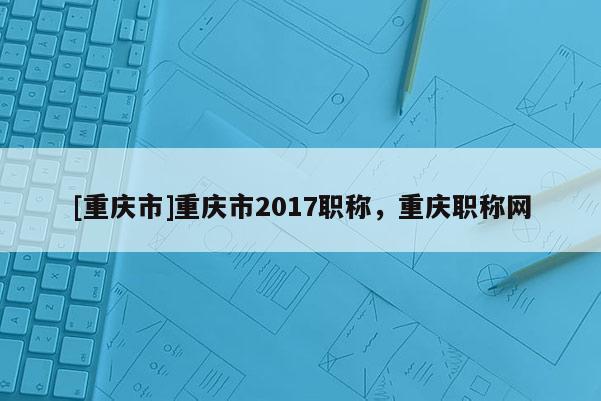 [重庆市]重庆市2017职称，重庆职称网